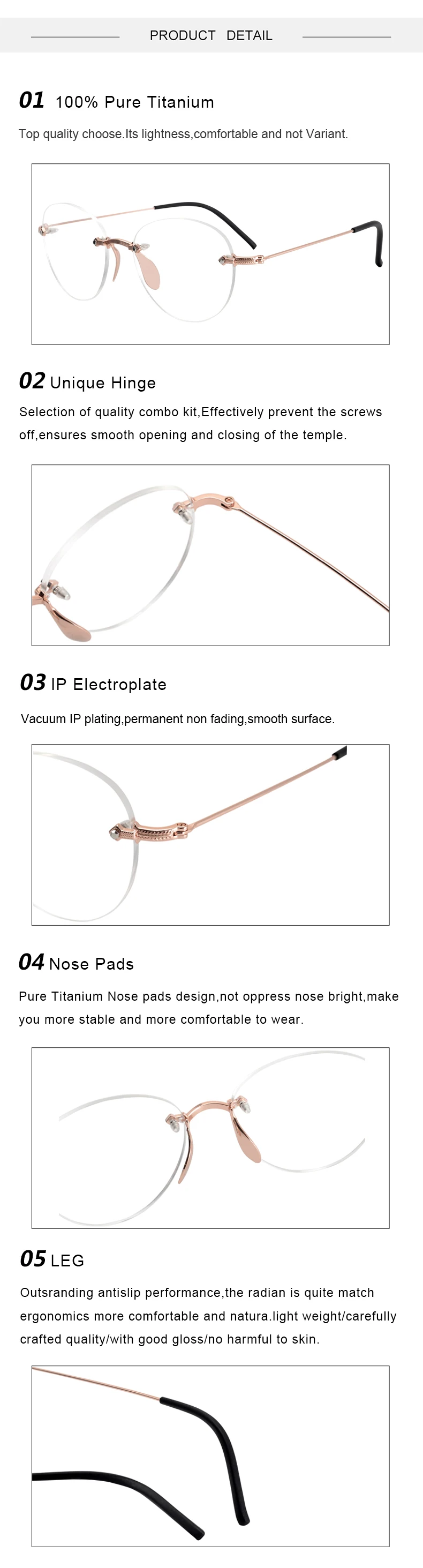 PRODUCT DETAIL

01 100% Pure Titanium

Top quality choose.Its lightness,comfortable and not Variant.

02 Unique Hinge

Selection of quality combo kit,Effectively prevent the screws off,ensures smooth opening and closing of the temple.

03 IP Electroplate

Vacuum IP plating,permanent non fading,smooth surface.

04 Nose Pads

Pure Titanium Nose pads design,not oppress nose bright,make you more stable and more comfortable to wear.

05 LEG

Outsranding antislip performance,the radian is quite match ergonomics more comfortable and natura.light weight/carefully crafted quality/with good gloss/no harmful to skin.